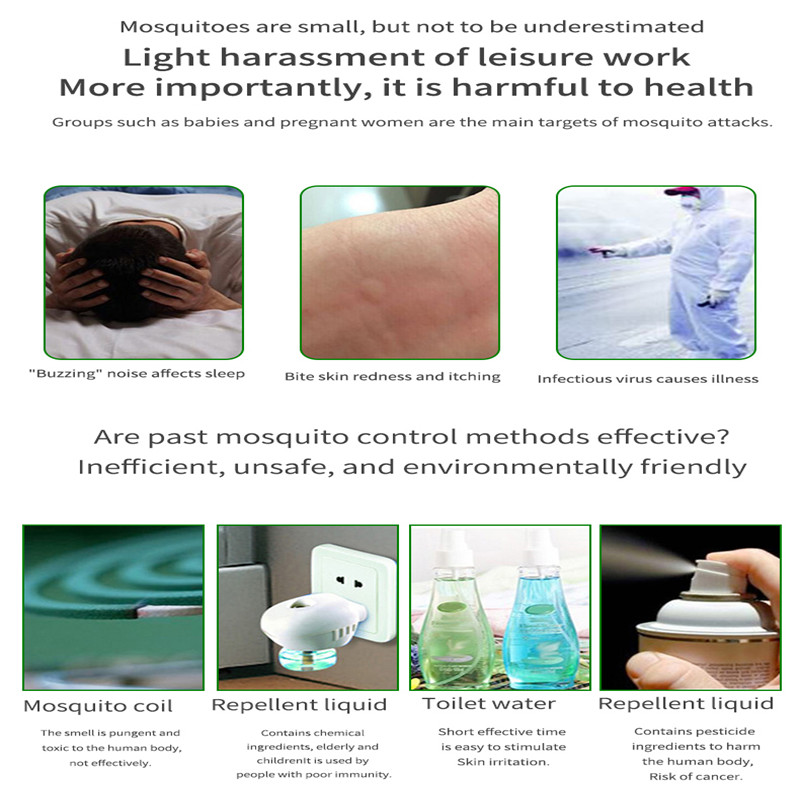 Mosquitoes are small, but not to be underestimated

Light harassment of leisure work
More importantly, it is harmful to health

Groups such as babies and pregnant women are the main targets of mosquito attacks.

"Buzzing" noise affects sleep

Bite skin redness and itching

Infectious virus causes illness

Are past mosquito control methods effective?
Inefficient, unsafe, and environmentally friendly

Mosquito coil

The smell is pungent and toxic to the human body, not effectively.

Repellent liquid

Contains chemical ingredients, elderly and childrenIt is used by people with poor immunity.

Toilet water

Short effective time is easy to stimulate Skin irritation.

Repellent liquid

Contains pesticide ingredients to harm the human body, Risk of cancer.